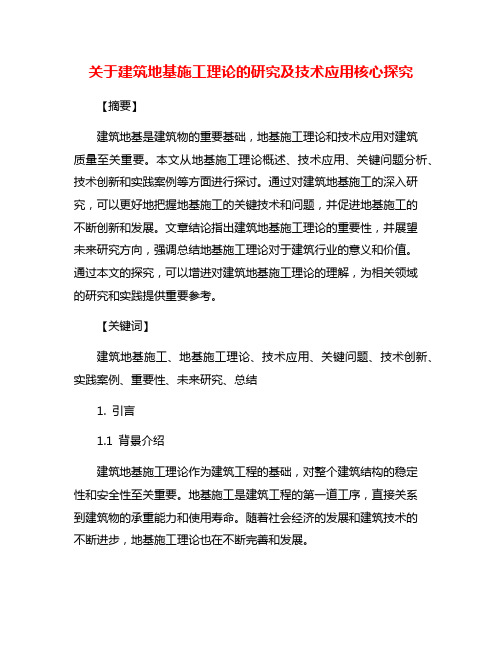 关于建筑地基施工理论的研究及技术应用核心探究

【摘要】

建筑地基是建筑物的重要基础，地基施工理论和技术应用对建筑质量至关重要。本文从地基施工理论概述、技术应用、关键问题分析、技术创新和实践案例等方面进行探讨。通过对建筑地基施工的深入研究，可以更好地把握地基施工的关键技术和问题，并促进地基施工的不断创新和发展。文章结论指出建筑地基施工理论的重要性，并展望未来研究方向，强调总结地基施工理论对于建筑行业的意义和价值。通过本文的探究，可以增进对建筑地基施工理论的理解，为相关领域的研究和实践提供重要参考。

【关键词】

建筑地基施工、地基施工理论、技术应用、关键问题、技术创新、实践案例、重要性、未来研究、总结

1. 引言

1.1 背景介绍

建筑地基施工理论作为建筑工程的基础，对整个建筑结构的稳定性和安全性至关重要。地基施工是建筑工程的第一道工序，直接关系到建筑物的承重能力和使用寿命。随着社会经济的发展和建筑技术的不断进步，地基施工理论也在不断完善和发展。